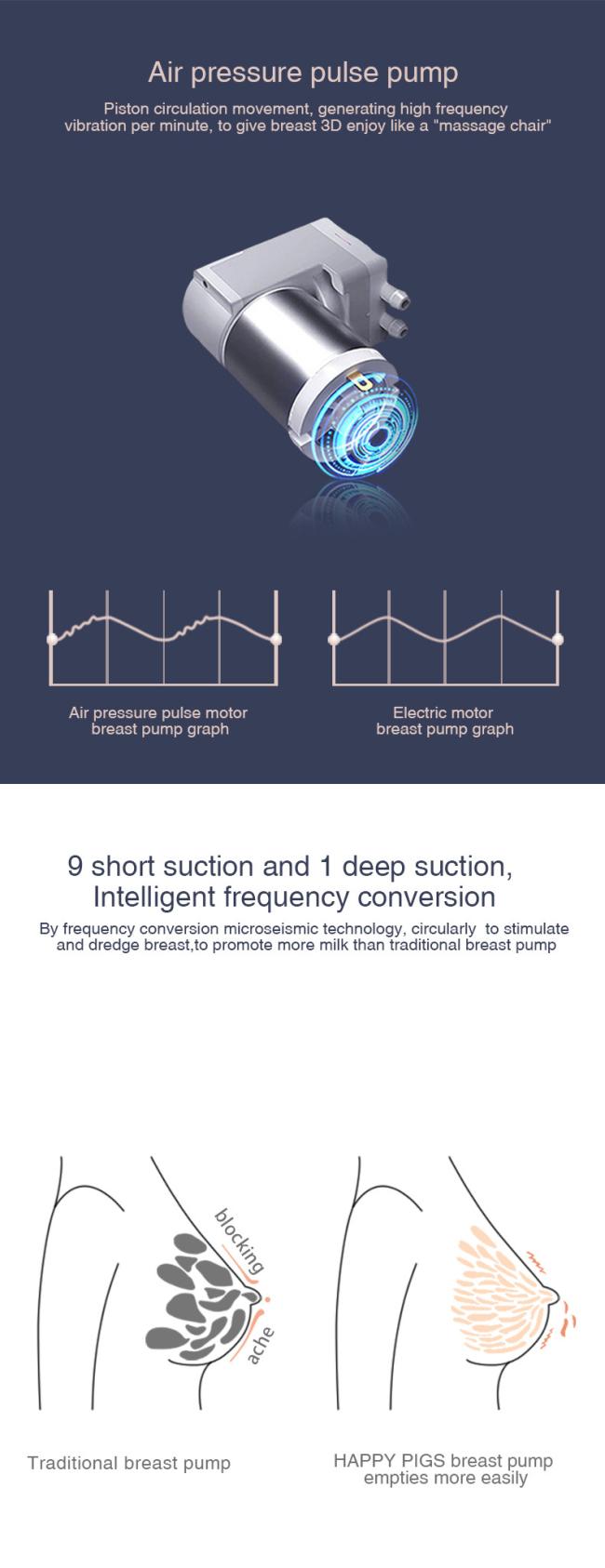 Air pressure pulse pump

Piston circulation movement, generating high frequency vibration per minute, to give breast 3D enjoy like a "massage chair"

Air pressure pulse motor breast pump graph

Electric motor breast pump graph

9 short suction and 1 deep suction, Intelligent frequency conversion

By frequency conversion microseismic technology, circularly to stimulate and dredge breast,to promote more milk than traditional breast pump

blocking

ache

Traditional breast pump

HAPPY PIGS breast pump empties more easily